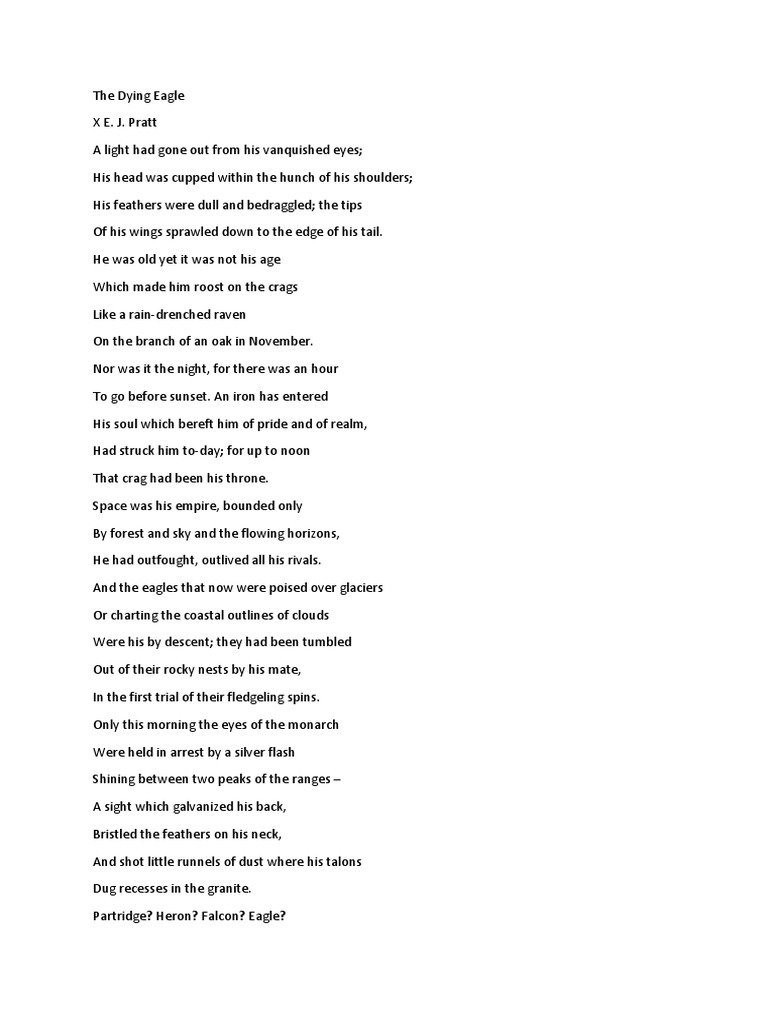 The Dying Eagle

X E. J. Pratt

A light had gone out from his vanquished eyes;

His head was cupped within the hunch of his shoulders;

His feathers were dull and bedraggled; the tips

Of his wings sprawled down to the edge of his tail.

He was old yet it was not his age

Which made him roost on the crags

Like a rain-drenched raven

On the branch of an oak in November.

Nor was it the night, for there was an hour

To go before sunset. An iron has entered

His soul which bereft him of pride and of realm,

Had struck him to-day; for up to noon

That crag had been his throne.

Space was his empire, bounded only

By forest and sky and the flowing horizons,

He had outfought, outlived all his rivals.

And the eagles that now were poised over glaciers

Or charting the coastal outlines of clouds

Were his by descent; they had been tumbled

Out of their rocky nests by his mate,

In the first trial of their fledgeling spins.

Only this morning the eyes of the monarch

Were held in arrest by a silver flash

Shining between two peaks of the ranges –

A sight which galvanized his back,

Bristled the feathers on his neck,

And shot little runnels of dust where his talons

Dug recesses in the granite.

Partridge? Heron? Falcon? Eagle?